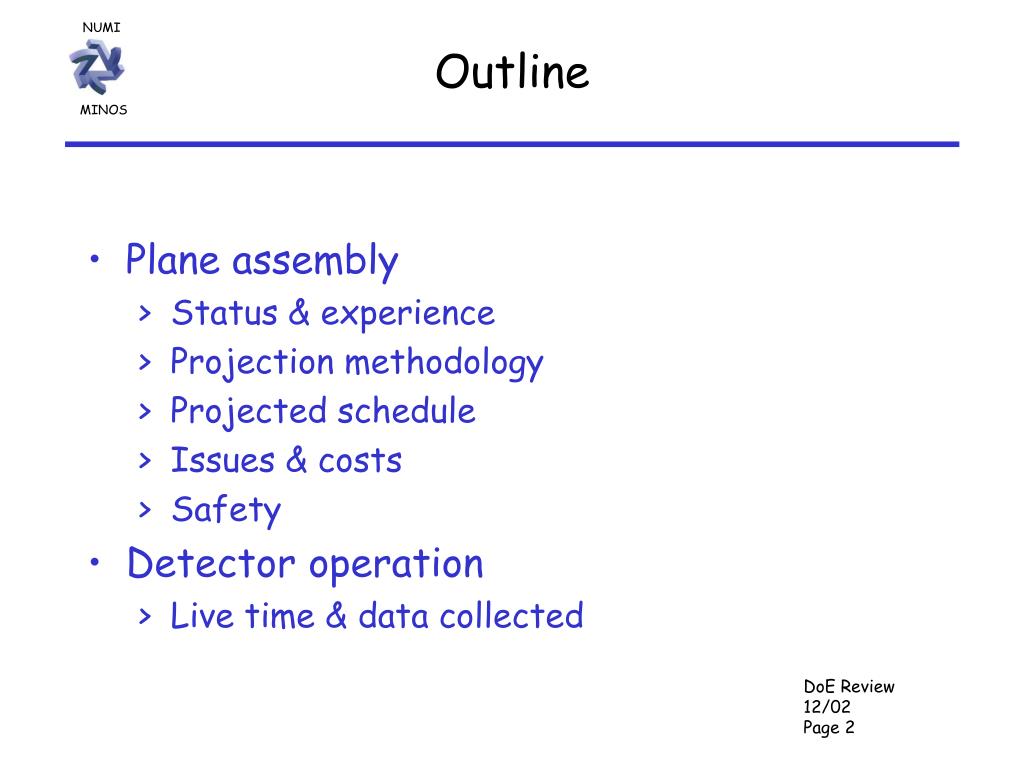 NUMI

MINOS

Outline

• Plane assembly
  > Status & experience
  > Projection methodology
  > Projected schedule
  > Issues & costs
  > Safety
• Detector operation
  > Live time & data collected

DoE Review
12/02
Page 2